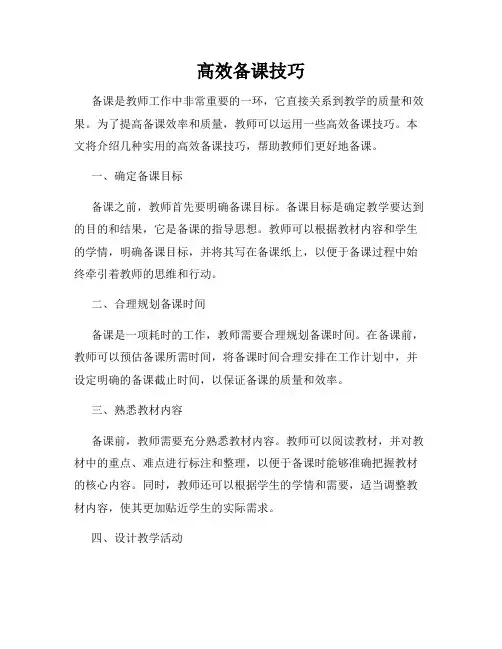 高效备课技巧

备课是教师工作中非常重要的一环，它直接关系到教学的质量和效果。为了提高备课效率和质量，教师可以运用一些高效备课技巧。本文将介绍几种实用的高效备课技巧，帮助教师们更好地备课。

一、确定备课目标

备课之前，教师首先要明确备课目标。备课目标是确定教学要达到的目的和结果，它是备课的指导思想。教师可以根据教材内容和学生的学情，明确备课目标，并将其写在备课纸上，以便于备课过程中始终牵引着教师的思维和行动。

二、合理规划备课时间

备课是一项耗时的工作，教师需要合理规划备课时间。在备课前，教师可以预估备课所需时间，将备课时间合理安排在工作计划中，并设定明确的备课截止时间，以保证备课的质量和效率。

三、熟悉教材内容

备课前，教师需要充分熟悉教材内容。教师可以阅读教材，并对教材中的重点、难点进行标注和整理，以便于备课时能够准确把握教材的核心内容。同时，教师还可以根据学生的学情和需要，适当调整教材内容，使其更加贴近学生的实际需求。

四、设计教学活动